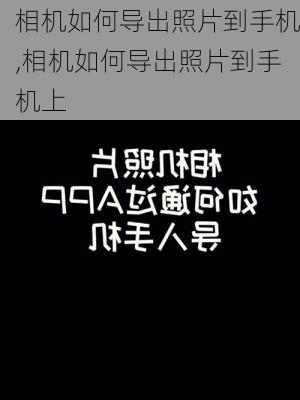 相机如何导出照片到手机,相机如何导出照片到手机上

相机照片
如何通过APP
导入手机